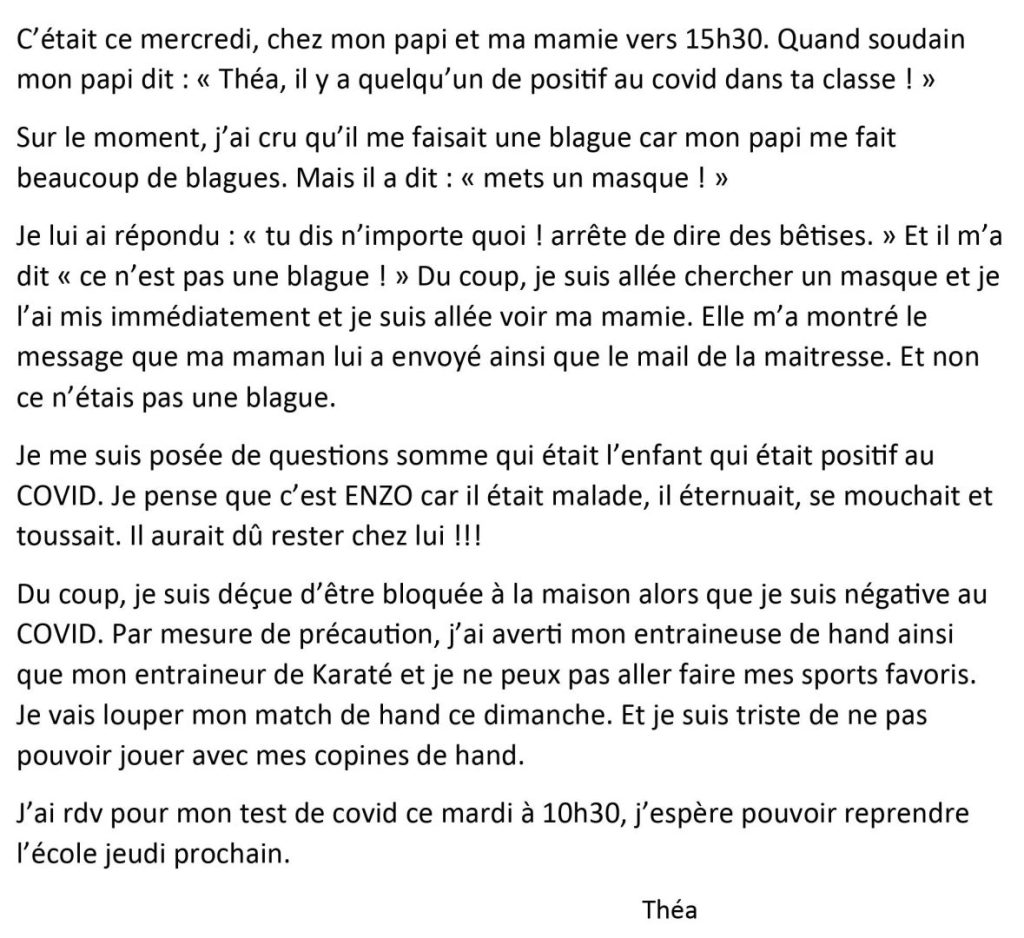 C'était ce mercredi, chez mon papi et ma mamie vers 15h30. Quand soudain mon papi dit : « Théa, il y a quelqu'un de positif au covid dans ta classe ! »

Sur le moment, j'ai cru qu'il me faisait une blague car mon papi me fait beaucoup de blagues. Mais il a dit : « mets un masque ! »

Je lui ai répondu : « tu dis n'importe quoi ! arrête de dire des bêtises. » Et il m'a dit « ce n'est pas une blague ! » Du coup, je suis allée chercher un masque et je l'ai mis immédiatement et je suis allée voir ma mamie. Elle m'a montré le message que ma maman lui a envoyé ainsi que le mail de la maitresse. Et non ce n'étais pas une blague.

Je me suis posée de questions somme qui était l'enfant qui était positif au COVID. Je pense que c'est ENZO car il était malade, il éternuait, se mouchait et toussait. Il aurait dû rester chez lui !!!

Du coup, je suis déçue d'être bloquée à la maison alors que je suis négative au COVID. Par mesure de précaution, j'ai averti mon entraineuse de hand ainsi que mon entraineur de Karaté et je ne peux pas aller faire mes sports favoris. Je vais louper mon match de hand ce dimanche. Et je suis triste de ne pas pouvoir jouer avec mes copines de hand.

J'ai rdv pour mon test de covid ce mardi à 10h30, j'espère pouvoir reprendre l'école jeudi prochain.

Théa